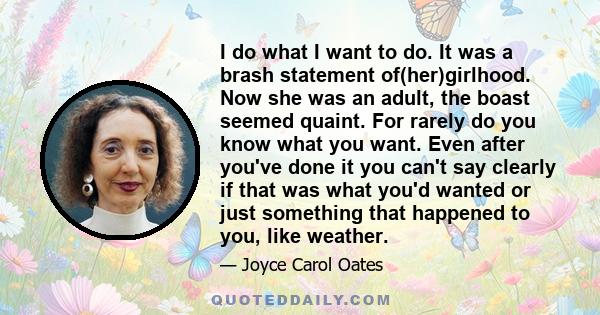 I do what I want to do. It was a brash statement of(her)girlhood. Now she was an adult, the boast seemed quaint. For rarely do you know what you want. Even after you've done it you can't say clearly if that was what you'd wanted or just something that happened to you, like weather.

— Joyce Carol Oates

QUOTEDDAILY.COM